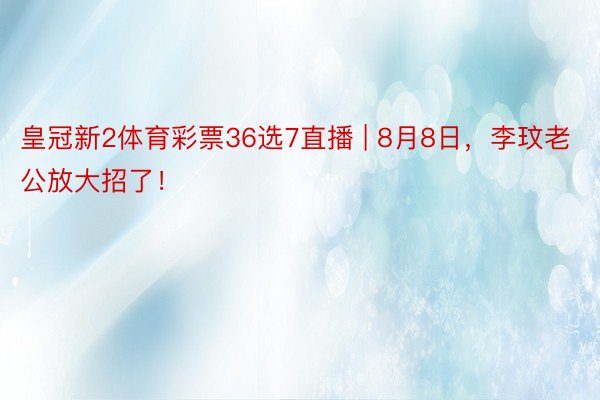 皇冠新2体育彩票36选7直播 | 8月8日，李玟老公放大招了！